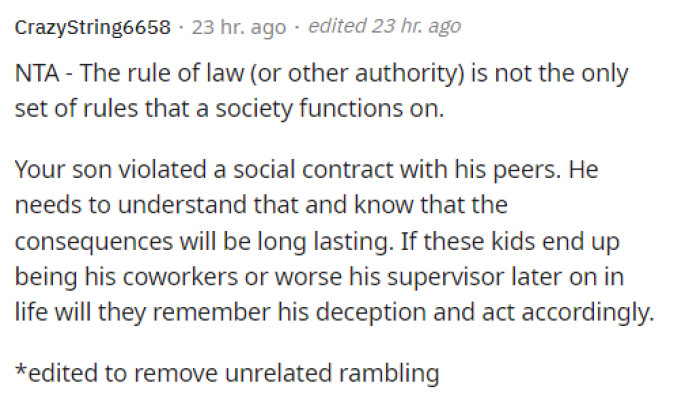 CrazyString6658 · 23 hr. ago · edited 23 hr. ago

NTA - The rule of law (or other authority) is not the only set of rules that a society functions on.

Your son violated a social contract with his peers. He needs to understand that and know that the consequences will be long lasting. If these kids end up being his coworkers or worse his supervisor later on in life will they remember his deception and act accordingly.

*edited to remove unrelated rambling